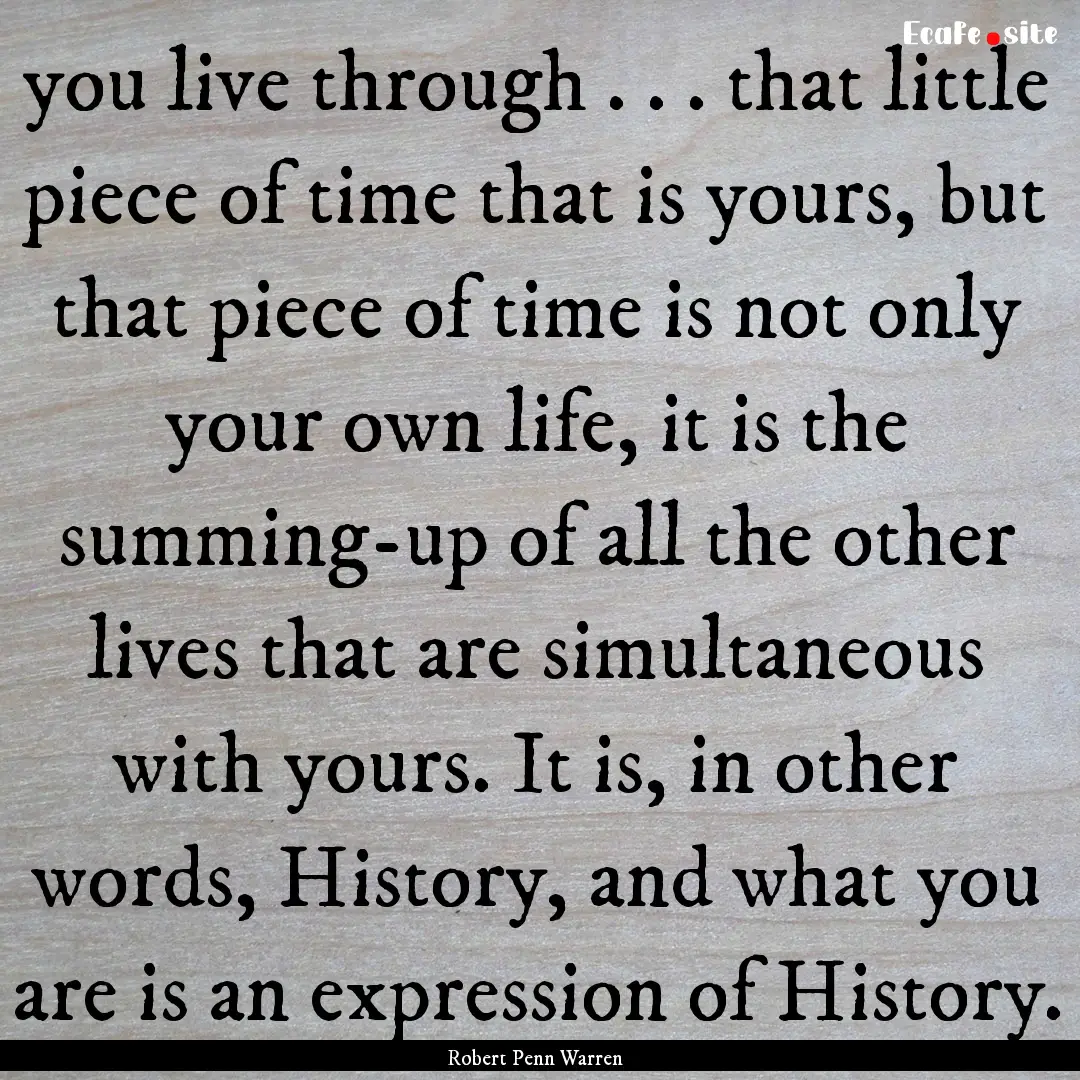 EcaFe.site

you live through . . . that little piece of time that is yours, but that piece of time is not only your own life, it is the summing-up of all the other lives that are simultaneous with yours. It is, in other words, History, and what you are is an expression of History.

Robert Penn Warren